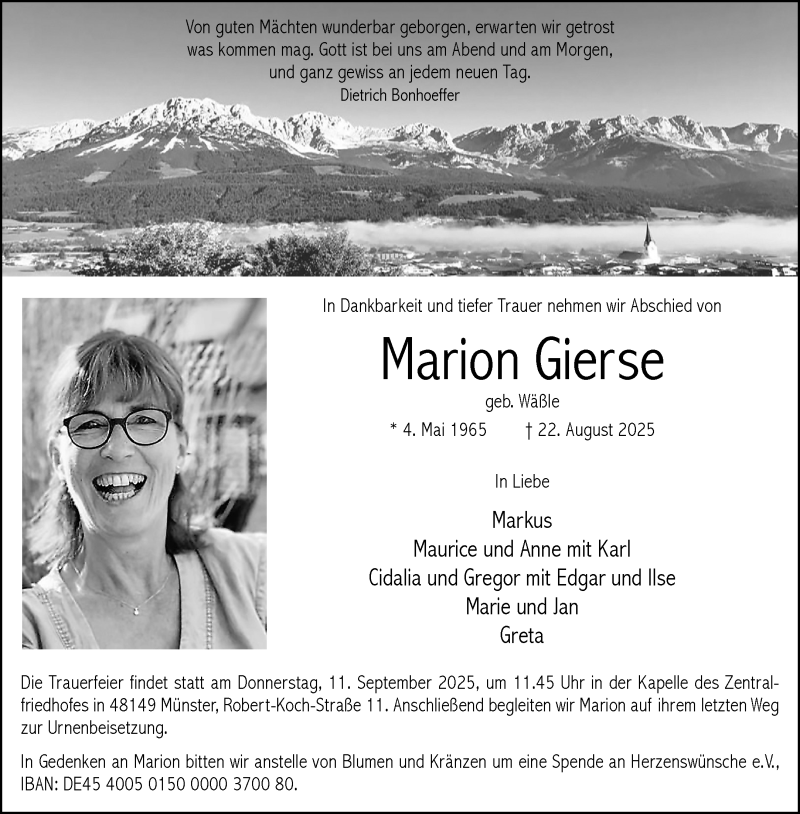 Von guten Mächten wunderbar geborgen, erwarten wir getrost was kommen mag. Gott ist bei uns am Abend und am Morgen, und ganz gewiss an jedem neuen Tag.
Dietrich Bonhoeffer

In Dankbarkeit und tiefer Trauer nehmen wir Abschied von

Marion Gierse

geb. Wäßle

* 4. Mai 1965 † 22. August 2025

In Liebe

Markus
Maurice und Anne mit Karl
Cidalia und Gregor mit Edgar und Ilse
Marie und Jan
Greta

Die Trauerfeier findet statt am Donnerstag, 11. September 2025, um 11.45 Uhr in der Kapelle des Zentralfriedhofes in 48149 Münster, Robert-Koch-Straße 11. Anschließend begleiten wir Marion auf ihrem letzten Weg zur Urnenbeisetzung.

In Gedenken an Marion bitten wir anstelle von Blumen und Kränzen um eine Spende an Herzenswünsche e.V., IBAN: DE45 4005 0150 0000 3700 80.